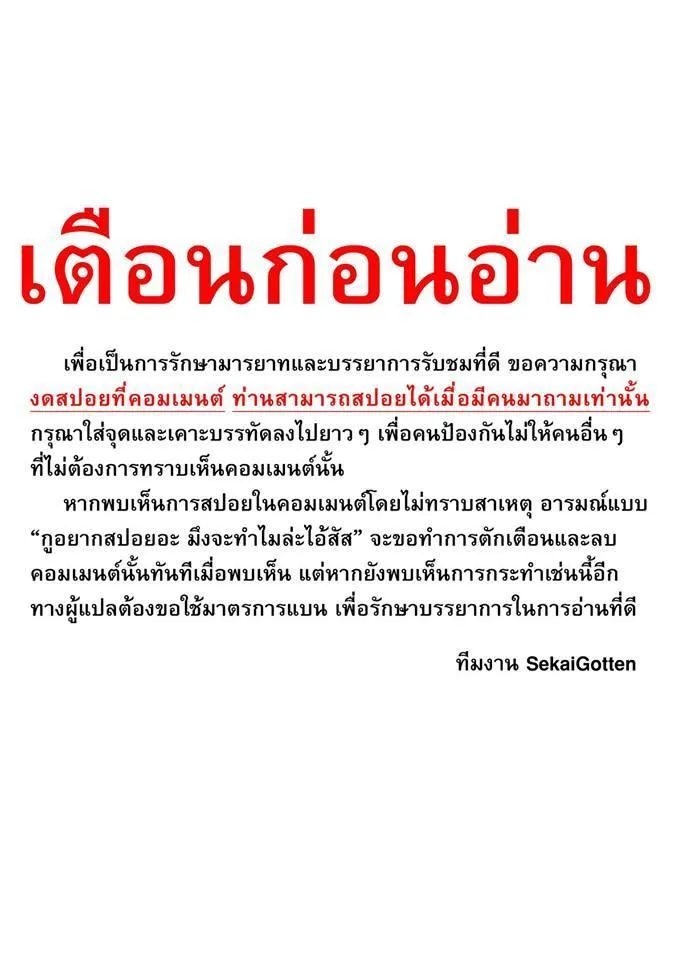 เตือนก่อนอ่าน

เพื่อเป็นการรักษามารยาทและบรรยาการรับชมที่ดี ขอความกรุณางดสปอยที่คอมเมนต์ ท่านสามารถสปอยได้เมื่อมีคนมาถามเท่านั้น กรุณาใส่จุดและเคาะบรรทัดลงไปยาว ๆ เพื่อคนป้องกันไม่ให้คนอื่น ๆ ที่ไม่ต้องการทราบเห็นคอมเมนต์นั้น

หากพบเห็นการสปอยในคอมเมนต์โดยไม่ทราบสาเหตุ อารมณ์แบบ "กูอยากสปอยอะ มึงจะทำไมล่ะไอ้สัส" จะขอทำการตักเตือนและลบคอมเมนต์นั้นทันทีเมื่อพบเห็น แต่หากยังพบเห็นการกระทำเช่นนี้อีก ทางผู้แปลต้องขอใช้มาตรการแบน เพื่อรักษาบรรยาการในการอ่านที่ดี

ทีมงาน SekaiGotten